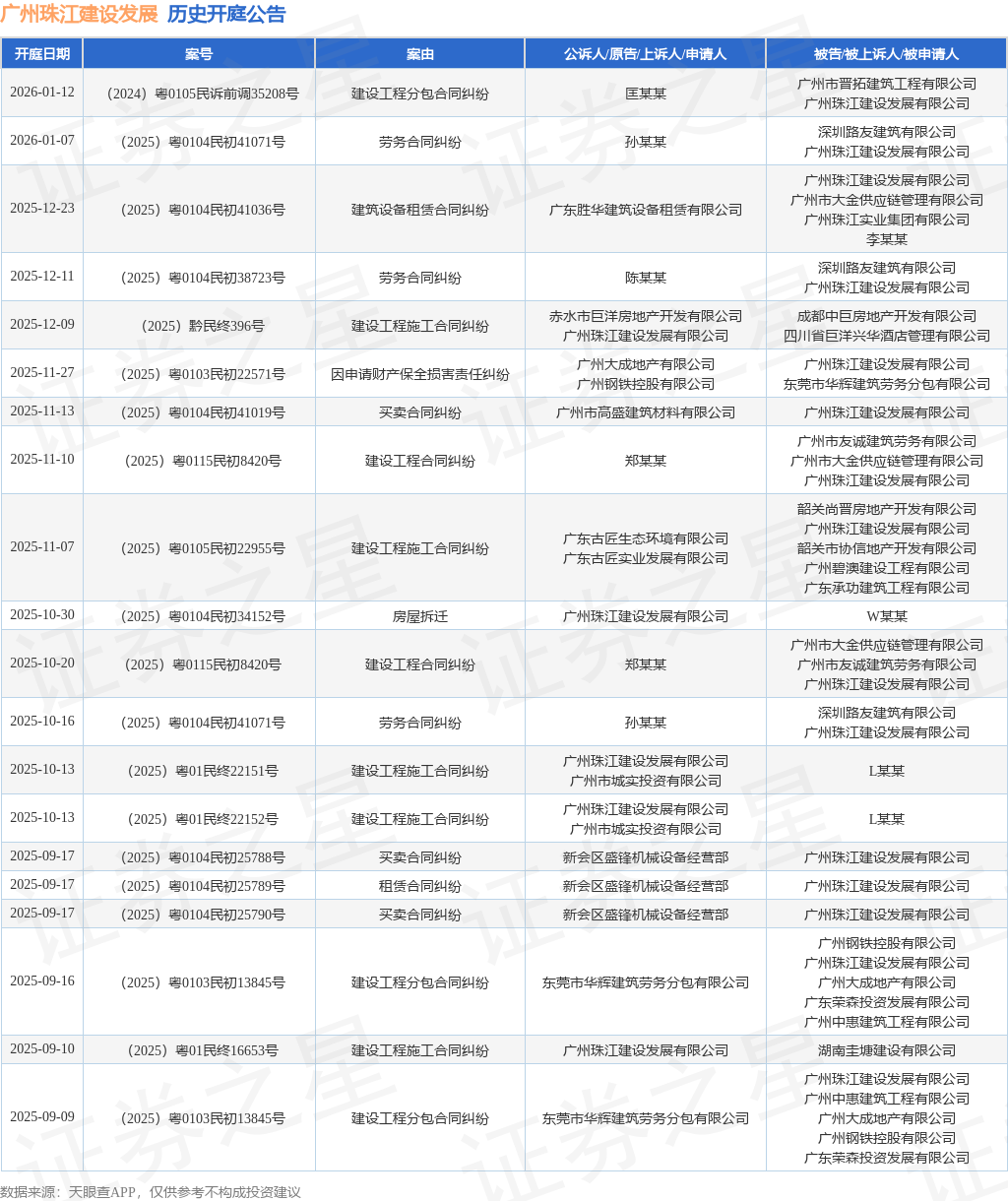 广州珠江建设发展 历史开庭公告

| 开庭日期 | 案号 | 案由 | 公诉人/原告/上诉人/申请人 | 被告/被上诉人/被申请人 |
|---|---|---|---|---|
| 2026-01-12 | （2024）粤0105民诉前调35208号 | 建设工程分包合同纠纷 | 匡某某 | 广州市晋拓建筑工程有限公司 广州珠江建设发展有限公司 |
| 2026-01-07 | （2025）粤0104民初41071号 | 劳务合同纠纷 | 孙某某 | 深圳路友建筑有限公司 广州珠江建设发展有限公司 |
| 2025-12-23 | （2025）粤0104民初41036号 | 建筑设备租赁合同纠纷 | 广东胜华建筑设备租赁有限公司 | 广州珠江建设发展有限公司 广州市大金供应链管理有限公司 广州珠江实业集团有限公司 李某某 |
| 2025-12-11 | （2025）粤0104民初38723号 | 劳务合同纠纷 | 陈某某 | 深圳路友建筑有限公司 广州珠江建设发展有限公司 |
| 2025-12-09 | （2025）黔民终396号 | 建设工程施工合同纠纷 | 赤水市巨洋房地产开发有限公司 广州珠江建设发展有限公司 | 成都中巨房地产开发有限公司 四川省巨洋兴华酒店管理有限公司 |
| 2025-11-27 | （2025）粤0103民初22571号 | 因申请财产保全损害责任纠纷 | 广州大成地产有限公司 广州钢铁控股有限公司 | 广州珠江建设发展有限公司 东莞市华辉建筑劳务分包有限公司 |
| 2025-11-13 | （2025）粤0104民初41019号 | 买卖合同纠纷 | 广州市高盛建筑材料有限公司 | 广州珠江建设发展有限公司 |
| 2025-11-10 | （2025）粤0115民初8420号 | 建设工程合同纠纷 | 郑某某 | 广州市友诚建筑劳务有限公司 广州市大金供应链管理有限公司 广州珠江建设发展有限公司 |
| 2025-11-07 | （2025）粤0105民初22955号 | 建设工程施工合同纠纷 | 广东古匠生态环境有限公司 广东古匠实业发展有限公司 | 韶关尚晋房地产开发有限公司 广州珠江建设发展有限公司 韶关市协信地产开发有限公司 广州碧澳建设工程有限公司 广东承功建筑工程有限公司 |
| 2025-10-30 | （2025）粤0104民初34152号 | 房屋拆迁 | 广州珠江建设发展有限公司 | W某某 |
| 2025-10-20 | （2025）粤0115民初8420号 | 建设工程合同纠纷 | 郑某某 | 广州市大金供应链管理有限公司 广州市友诚建筑劳务有限公司 广州珠江建设发展有限公司 |
| 2025-10-16 | （2025）粤0104民初41071号 | 劳务合同纠纷 | 孙某某 | 深圳路友建筑有限公司 广州珠江建设发展有限公司 |
| 2025-10-13 | （2025）粤01民终22151号 | 建设工程施工合同纠纷 | 广州珠江建设发展有限公司 广州市城实投资有限公司 | L某某 |
| 2025-10-13 | （2025）粤01民终22152号 | 建设工程施工合同纠纷 | 广州珠江建设发展有限公司 广州市城实投资有限公司 | L某某 |
| 2025-09-17 | （2025）粤0104民初25788号 | 买卖合同纠纷 | 新会区盛锋机械设备经营部 | 广州珠江建设发展有限公司 |
| 2025-09-17 | （2025）粤0104民初25789号 | 租赁合同纠纷 | 新会区盛锋机械设备经营部 | 广州珠江建设发展有限公司 |
| 2025-09-17 | （2025）粤0104民初25790号 | 买卖合同纠纷 | 新会区盛锋机械设备经营部 | 广州珠江建设发展有限公司 |
| 2025-09-16 | （2025）粤0103民初13845号 | 建设工程分包合同纠纷 | 东莞市华辉建筑劳务分包有限公司 | 广州钢铁控股有限公司 广州珠江建设发展有限公司 广州大成地产有限公司 广东荣森投资发展有限公司 广州中惠建筑工程有限公司 |
| 2025-09-10 | （2025）粤01民终16653号 | 建设工程施工合同纠纷 | 广州珠江建设发展有限公司 | 湖南圭塘建设有限公司 |
| 2025-09-09 | （2025）粤0103民初13845号 | 建设工程分包合同纠纷 | 东莞市华辉建筑劳务分包有限公司 | 广州珠江建设发展有限公司 广州中惠建筑工程有限公司 广州大成地产有限公司 广州钢铁控股有限公司 广东荣森投资发展有限公司 |

数据来源：天眼查APP，仅供参考不构成投资建议